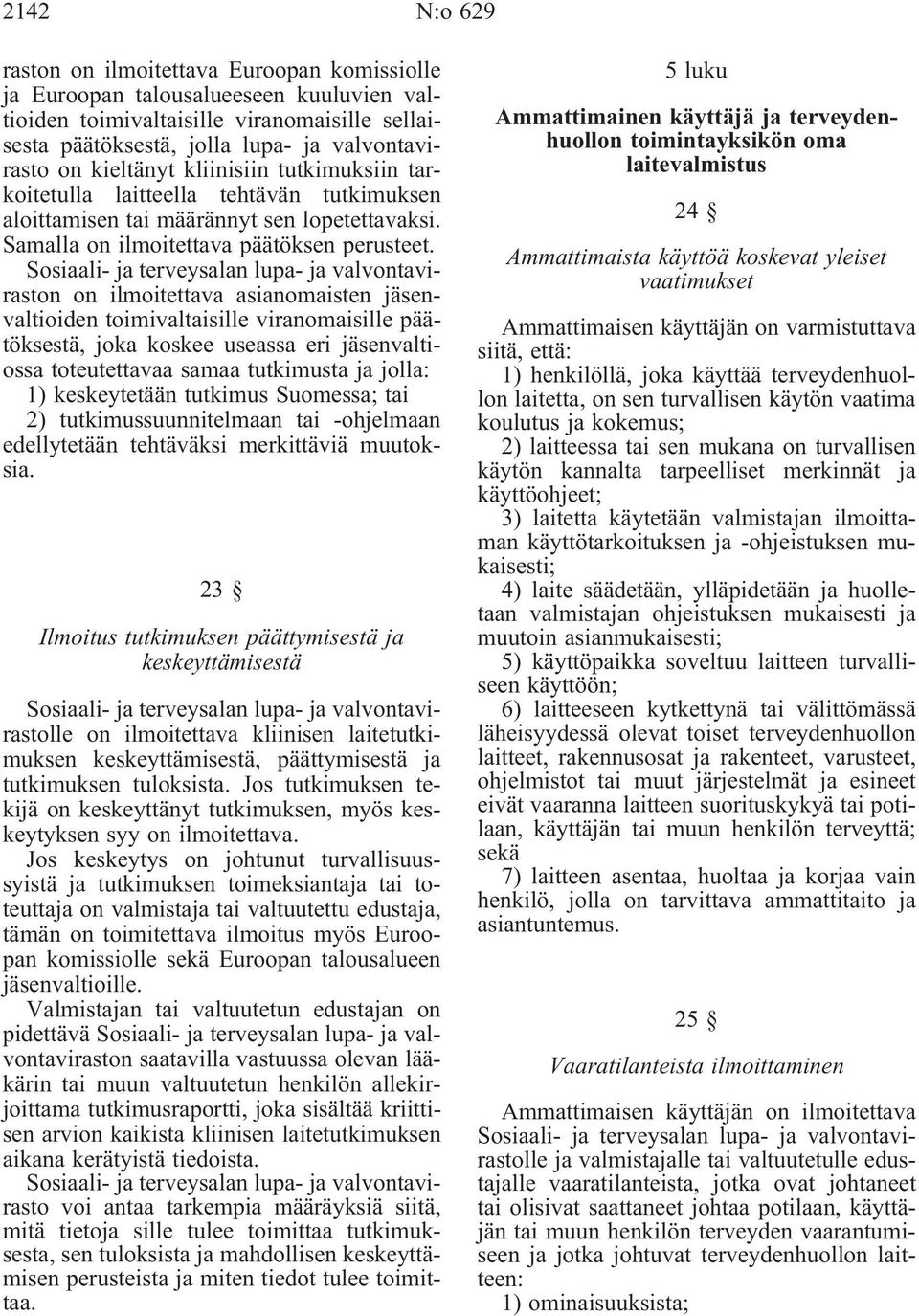 2142 N:o 629

raston on ilmoitettava Euroopan komissiolle ja Euroopan talousalueeseen kuuluvien valtioiden toimivaltaisille viranomaisille sellaisesta päätöksestä, jolla lupa- ja valvontavirasto on kieltänyt kliinisiin tutkimuksiin tarkoitetulla laitteella tehtävän tutkimuksen aloittamisen tai määrännyt sen lopetettavaksi. Samalla on ilmoitettava päätöksen perusteet.

Sosiaali- ja terveysalan lupa- ja valvontaviraston on ilmoitettava asianomaisten jäsenvaltioiden toimivaltaisille viranomaisille päätöksestä, joka koskee useassa eri jäsenvaltiossa toteutettavaa samaa tutkimusta ja jolla:

1) keskeytetään tutkimus Suomessa; tai

2) tutkimussuunnitelmaan tai -ohjelmaan edellytetään tehtäväksi merkittäviä muutoksia.

23 §

Ilmoitus tutkimuksen päättymisestä ja keskeyttämisestä

Sosiaali- ja terveysalan lupa- ja valvontavirastolle on ilmoitettava kliinisen laitetutkimuksen keskeyttämisestä, päättymisestä ja tutkimuksen tuloksista. Jos tutkimuksen tekijä on keskeyttänyt tutkimuksen, myös keskeytyksen syy on ilmoitettava.

Jos keskeytys on johtunut turvallisuussyistä ja tutkimuksen toimeksiantaja tai toteuttaja on valmistaja tai valtuutettu edustaja, tämän on toimitettava ilmoitus myös Euroopan komissiolle sekä Euroopan talousalueen jäsenvaltioille.

Valmistajan tai valtuutetun edustajan on pidettävä Sosiaali- ja terveysalan lupa- ja valvontaviraston saatavilla vastuussa olevan lääkärin tai muun valtuutetun henkilön allekirjoittama tutkimusraportti, joka sisältää kriittisen arvion kaikista kliinisen laitetutkimuksen aikana kerätyistä tiedoista.

Sosiaali- ja terveysalan lupa- ja valvontavirasto voi antaa tarkempia määräyksiä siitä, mitä tietoja sille tulee toimittaa tutkimuksesta, sen tuloksista ja mahdollisen keskeyttämisen perusteista ja miten tiedot tulee toimittaa.

5 luku

Ammattimainen käyttäjä ja terveydenhuollon toimintayksikön oma laitevalmistus

24 §

Ammattimaista käyttöä koskevat yleiset vaatimukset

Ammattimaisen käyttäjän on varmistuttava siitä, että:

1) henkilöllä, joka käyttää terveydenhuollon laitetta, on sen turvallisen käytön vaatima koulutus ja kokemus;

2) laitteessa tai sen mukana on turvallisen käytön kannalta tarpeelliset merkinnät ja käyttöohjeet;

3) laitetta käytetään valmistajan ilmoittaman käyttötarkoituksen ja -ohjeistuksen mukaisesti;

4) laite säädetään, ylläpidetään ja huolletaan valmistajan ohjeistuksen mukaisesti ja muutoin asianmukaisesti;

5) käyttöpaikka soveltuu laitteen turvalliseen käyttöön;

6) laitteeseen kytkettynä tai välittömässä läheisyydessä olevat toiset terveydenhuollon laitteet, rakennusosat ja rakenteet, varusteet, ohjelmistot tai muut järjestelmät ja esineet eivät vaaranna laitteen suorituskykyä tai potilaan, käyttäjän tai muun henkilön terveyttä; sekä

7) laitteen asentaa, huoltaa ja korjaa vain henkilö, jolla on tarvittava ammattitaito ja asiantuntemus.

25 §

Vaaratilanteista ilmoittaminen

Ammattimaisen käyttäjän on ilmoitettava Sosiaali- ja terveysalan lupa- ja valvontavirastolle ja valmistajalle tai valtuutetulle edustajalle vaaratilanteista, jotka ovat johtaneet tai olisivat saattaneet johtaa potilaan, käyttäjän tai muun henkilön terveyden vaarantumiseen ja jotka johtuvat terveydenhuollon laitteen:

1) ominaisuuksista;